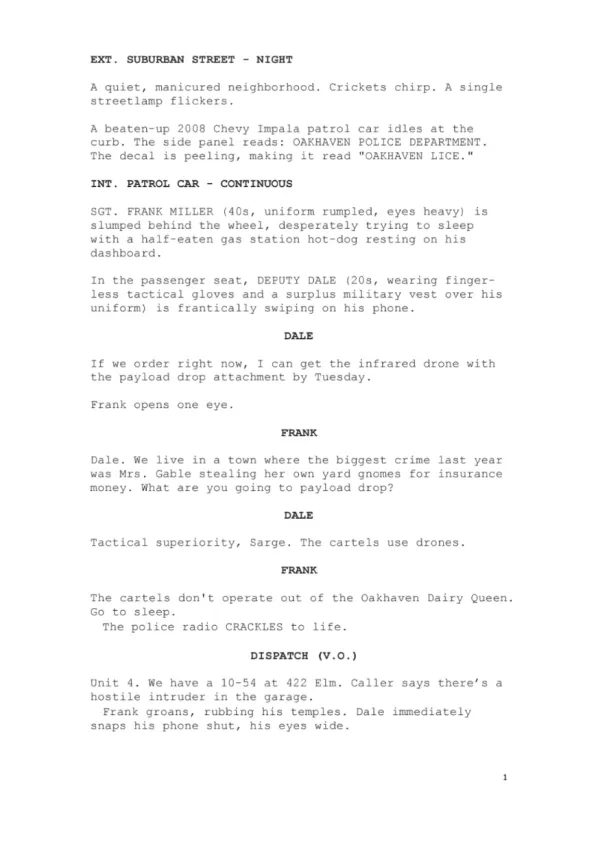 EXT. SUBURBAN STREET - NIGHT

A quiet, manicured neighborhood. Crickets chirp. A single streetlamp flickers.

A beaten-up 2008 Chevy Impala patrol car idles at the curb. The side panel reads: OAKHAVEN POLICE DEPARTMENT. The decal is peeling, making it read "OAKHAVEN LICE."

INT. PATROL CAR - CONTINUOUS

SGT. FRANK MILLER (40s, uniform rumpled, eyes heavy) is slumped behind the wheel, desperately trying to sleep with a half-eaten gas station hot-dog resting on his dashboard.

In the passenger seat, DEPUTY DALE (20s, wearing fingerless tactical gloves and a surplus military vest over his uniform) is frantically swiping on his phone.

DALE

If we order right now, I can get the infrared drone with the payload drop attachment by Tuesday.

Frank opens one eye.

FRANK

Dale. We live in a town where the biggest crime last year was Mrs. Gable stealing her own yard gnomes for insurance money. What are you going to payload drop?

DALE

Tactical superiority, Sarge. The cartels use drones.

FRANK

The cartels don't operate out of the Oakhaven Dairy Queen. Go to sleep.
The police radio CRACKLES to life.

DISPATCH (V.O.)

Unit 4. We have a 10-54 at 422 Elm. Caller says there's a hostile intruder in the garage.
Frank groans, rubbing his temples. Dale immediately snaps his phone shut, his eyes wide.

1